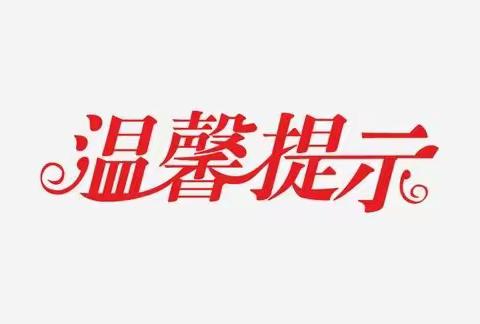 温馨提示